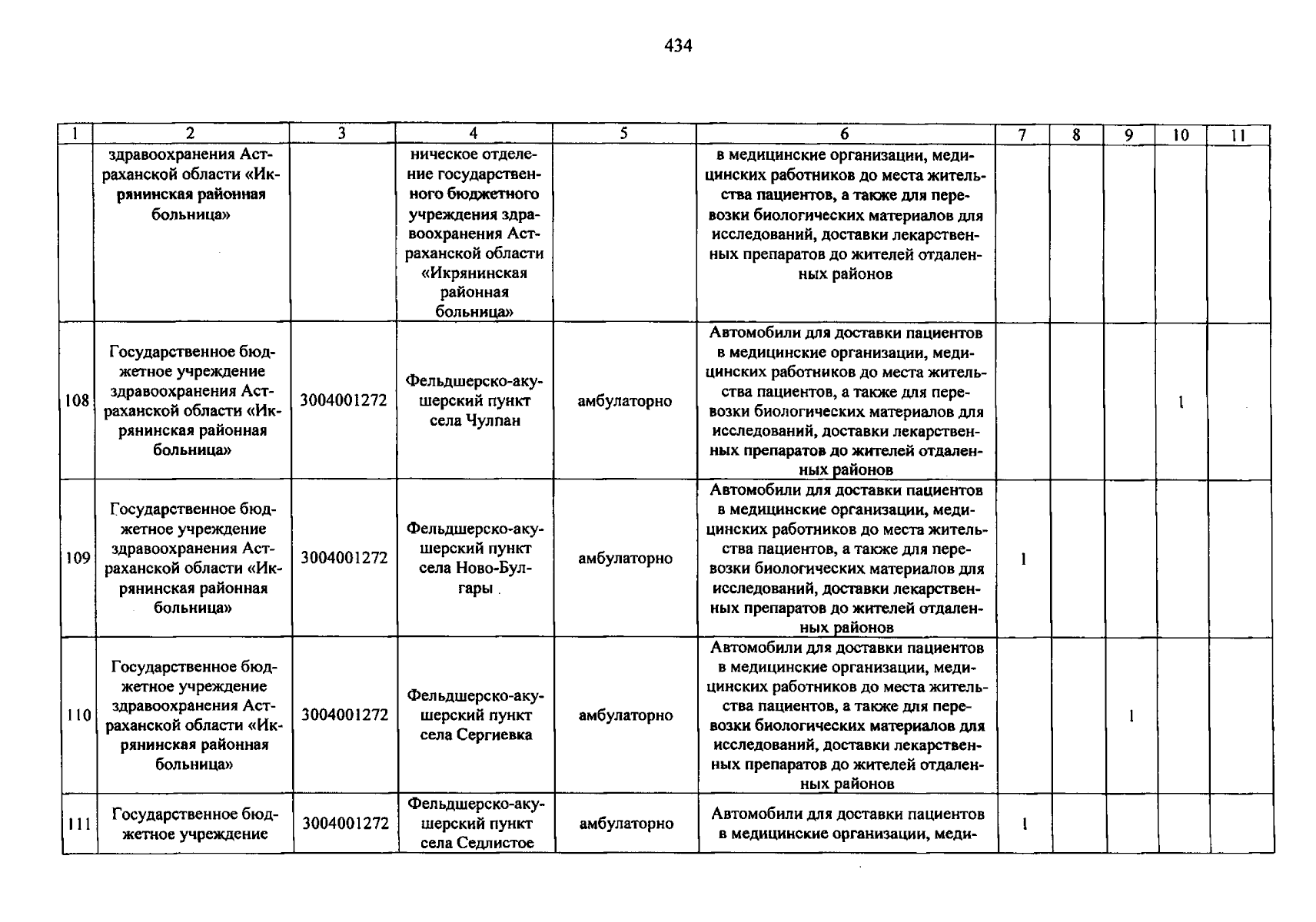 434

| 1 | 2 | 3 | 4 | 5 | 6 | 7 | 8 | 9 | 10 | 11 |
|---|---|---|---|---|---|---|---|---|---|---|
|  | здравоохранения Астраханской области «Икрянинская районная больница» |  | ническое отделение государственного бюджетного учреждения здравоохранения Астраханской области «Икрянинская районная больница» |  | в медицинские организации, медицинских работников до места жительства пациентов, а также для перевозки биологических материалов для исследований, доставки лекарственных препаратов до жителей отдаленных районов |  |  |  |  |  |
| 108 | Государственное бюджетное учреждение здравоохранения Астраханской области «Икрянинская районная больница» | 3004001272 | Фельдшерско-акушерский пункт села Чулпан | амбулаторно | Автомобили для доставки пациентов в медицинские организации, медицинских работников до места жительства пациентов, а также для перевозки биологических материалов для исследований, доставки лекарственных препаратов до жителей отдаленных районов |  |  |  | 1 |  |
| 109 | Государственное бюджетное учреждение здравоохранения Астраханской области «Икрянинская районная больница» | 3004001272 | Фельдшерско-акушерский пункт села Ново-Булгары | амбулаторно | Автомобили для доставки пациентов в медицинские организации, медицинских работников до места жительства пациентов, а также для перевозки биологических материалов для исследований, доставки лекарственных препаратов до жителей отдаленных районов | 1 |  |  |  |  |
| 110 | Государственное бюджетное учреждение здравоохранения Астраханской области «Икрянинская районная больница» | 3004001272 | Фельдшерско-акушерский пункт села Сергиевка | амбулаторно | Автомобили для доставки пациентов в медицинские организации, медицинских работников до места жительства пациентов, а также для перевозки биологических материалов для исследований, доставки лекарственных препаратов до жителей отдаленных районов |  |  | 1 |  |  |
| 111 | Государственное бюджетное учреждение | 3004001272 | Фельдшерско-акушерский пункт села Седлистое | амбулаторно | Автомобили для доставки пациентов в медицинские организации, меди- | 1 |  |  |  |  |